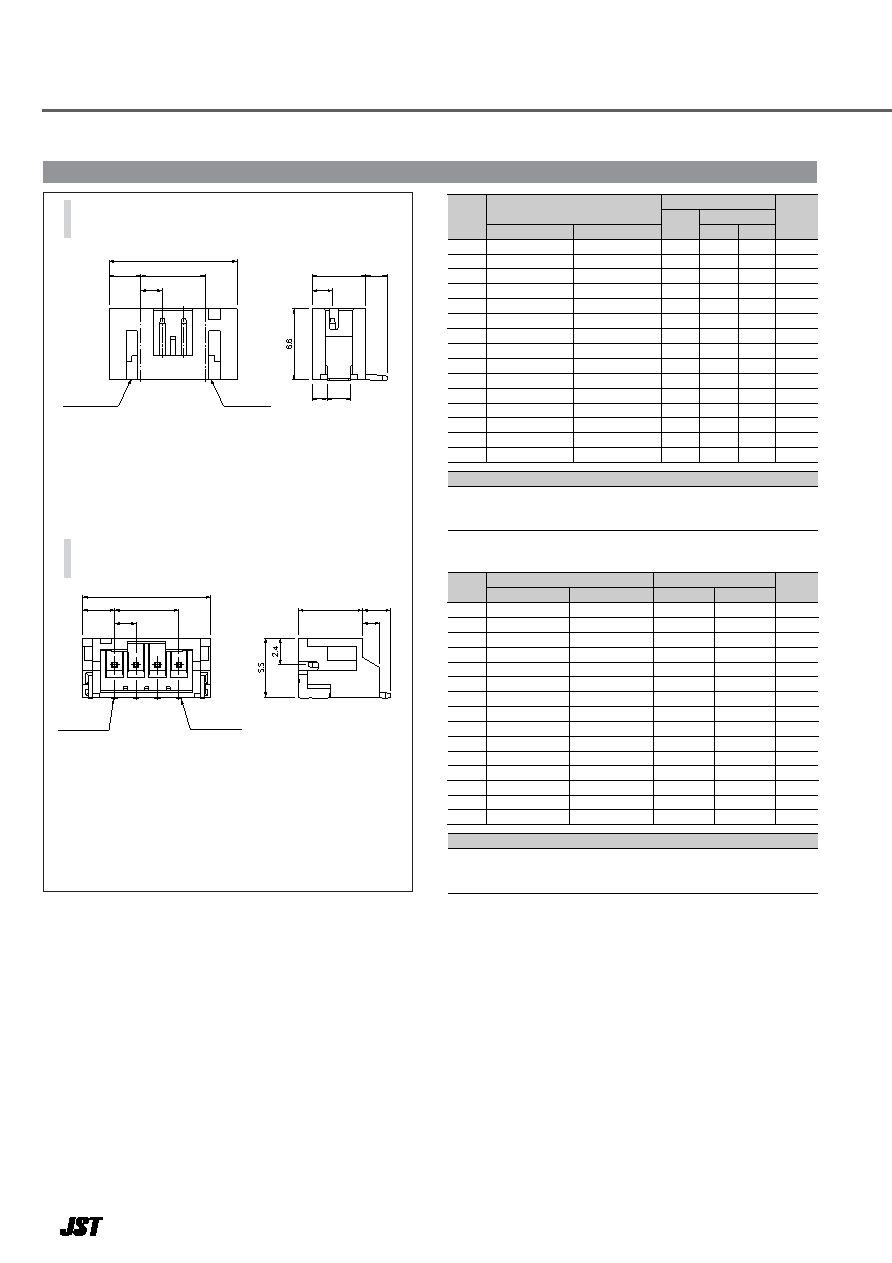 6.6

2.4

5.5

JST